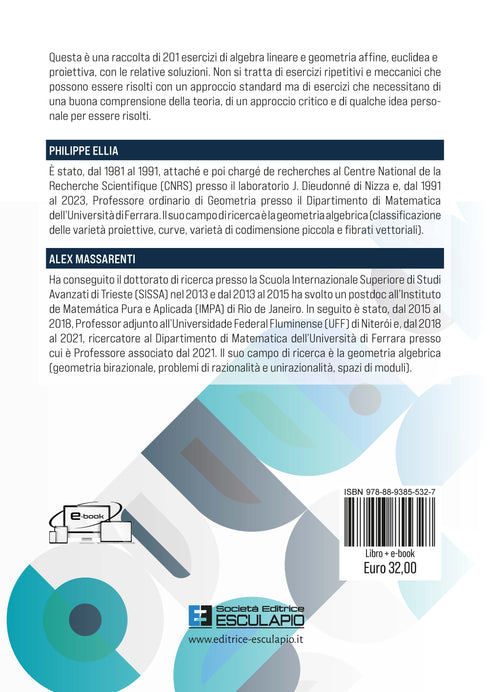 Questa è una raccolta di 201 esercizi di algebra lineare e geometria affine, euclidea e proiettiva, con le relative soluzioni. Non si tratta di esercizi ripetitivi e meccanici che possono essere risolti con un approccio standard ma di esercizi che necessitano di una buona comprensione della teoria, di un approccio critico e di qualche idea personale per essere risolti.

PHILIPPE ELLIA

È stato, dal 1981 al 1991, attaché e poi chargé de recherches al Centre National de la Recherche Scientifique (CNRS) presso il laboratorio J. Dieudonné di Nizza e, dal 1991 al 2023, Professore ordinario di Geometria presso il Dipartimento di Matematica dell'Università di Ferrara. Il suo campo di ricerca è la geometria algebrica (classificazione delle varietà proiettive, curve, varietà di codimensione piccola e fibrati vettoriali).

ALEX MASSARENTI

Ha conseguito il dottorato di ricerca presso la Scuola Internazionale Superiore di Studi Avanzati di Trieste (SISSA) nel 2013 e dal 2013 al 2015 ha svolto un postdoc all'Instituto de Matemática Pura e Aplicada (IMPA) di Rio de Janeiro. In seguito è stato, dal 2015 al 2018, Professor adjunto all'Universidade Federal Fluminense (UFF) di Niterói e, dal 2018 al 2021, ricercatore al Dipartimento di Matematica dell'Università di Ferrara presso cui è Professore associato dal 2021. Il suo campo di ricerca è la geometria algebrica (geometria birazionale, problemi di razionalità e unirazionalità, spazi di moduli).

e-book

ISBN 978-88-9385-532-7

Libro + e-book
Euro 32,00

Società Editrice
ESCULAPIO
www.editrice-esculapio.it